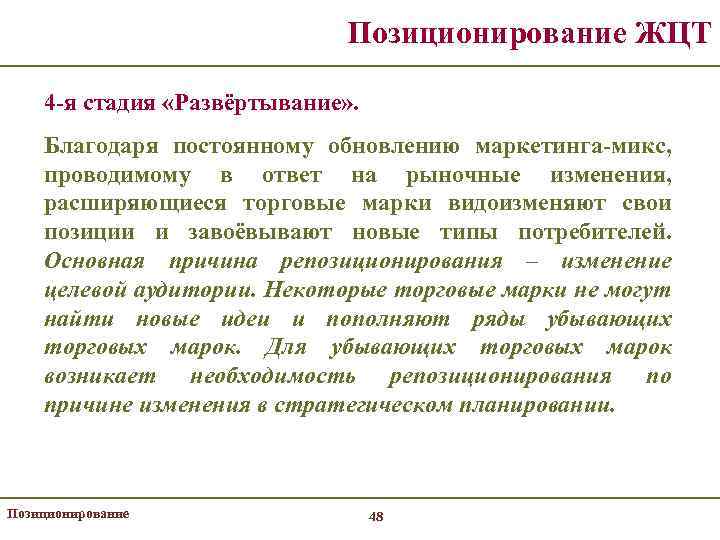 Позиционирование ЖЦТ

4-я стадия «Развёртывание».

Благодаря постоянному обновлению маркетинга-микс, проводимому в ответ на рыночные изменения, расширяющиеся торговые марки видоизменяют свои позиции и завоёвывают новые типы потребителей. Основная причина репозиционирования – изменение целевой аудитории. Некоторые торговые марки не могут найти новые идеи и пополняют ряды убывающих торговых марок. Для убывающих торговых марок возникает необходимость репозиционирования по причине изменения в стратегическом планировании.

Позиционирование

48